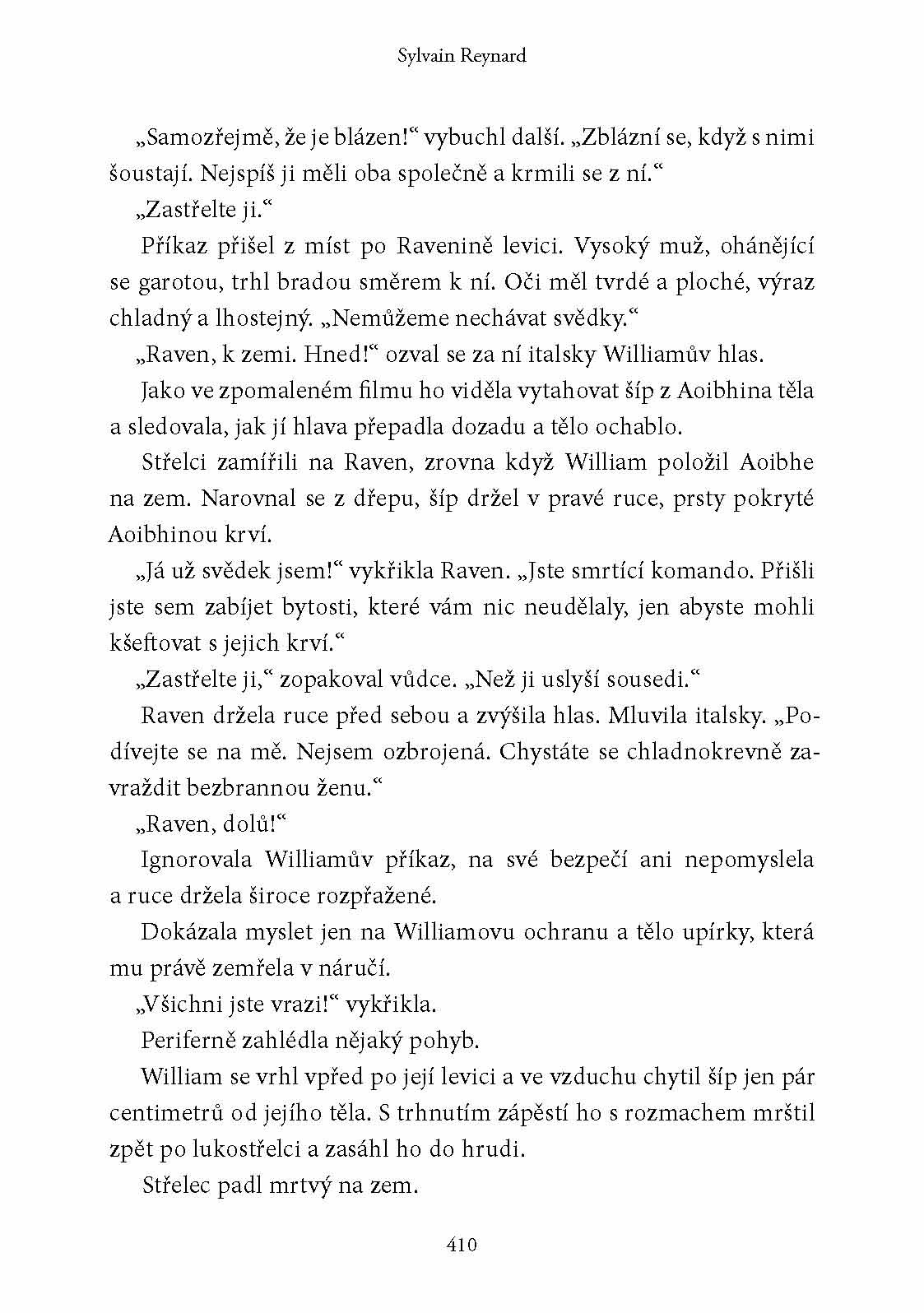 Sylvain Reynard

„Samozřejmě, že je blázen!“ vybuchl další. „Zblázní se, když s nimi šoustají. Nejspíš ji měli oba společně a krmili se z ní.“

„Zastřelte ji.“

Příkaz přišel z míst po Ravenině levici. Vysoký muž, ohánějící se garotou, trhl bradou směrem k ní. Oči měl tvrdé a ploché, výraz chladný a lhostejný. „Nemůžeme nechávat svědky.“

„Raven, k zemi. Hned!“ ozval se za ní italsky Williamův hlas.

Jako ve zpomaleném filmu ho viděla vytahovat šíp z Aoibhina těla a sledovala, jak jí hlava přepadla dozadu a tělo ochablo.

Střelci zamířili na Raven, zrovna když William položil Aoibhe na zem. Narovnal se z dřepu, šíp držel v pravé ruce, prsty pokryté Aoibhinou krví.

„Já už svědek jsem!“ vykřikla Raven. „Jste smrtící komando. Přišli jste sem zabíjet bytosti, které vám nic neudělaly, jen abyste mohli kšeftovat s jejich krví.“

„Zastřelte ji,“ zopakoval vůdce. „Než ji uslyší sousedi.“

Raven držela ruce před sebou a zvýšila hlas. Mluvila italsky. „Podívejte se na mě. Nejsem ozbrojená. Chystáte se chladnokrevně zavraždit bezbrannou ženu.“

„Raven, dolů!“

Ignorovala Williamův příkaz, na své bezpečí ani nepomyslela a ruce držela široce rozpřažené.

Dokázala myslet jen na Williamovu ochranu a tělo upírky, která mu právě zemřela v náručí.

„Všichni jste vrazi!“ vykřikla.

Periferně zahlédla nějaký pohyb.

William se vrhl vpřed po její levici a ve vzduchu chytil šíp jen pár centimetrů od jejího těla. S trhnutím zápěstí ho s rozmachem mrštil zpět po lukostřelci a zasáhl ho do hrudi.

Střelec padl mrtvý na zem.

410